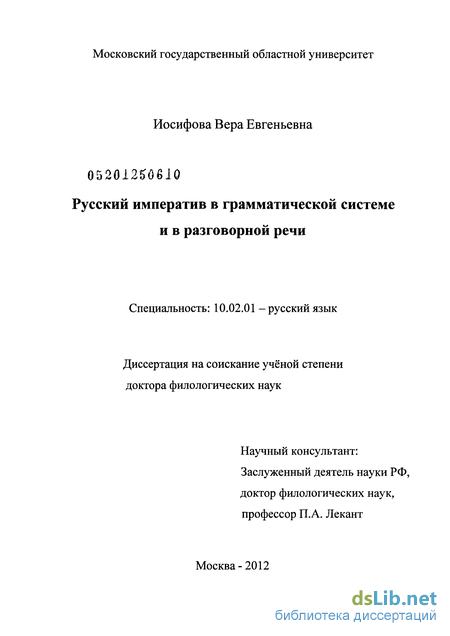 Московский государственный областной университет

Иосифова Вера Евгеньевна

05201250610

Русский императив в грамматической системе и в разговорной речи

Специальность: 10.02.01 – русский язык

Диссертация на соискание учёной степени доктора филологических наук

Научный консультант:
Заслуженный деятель науки РФ,
доктор филологических наук,
профессор П.А. Лекант

Москва - 2012

dsLib.net
библиотека диссертаций